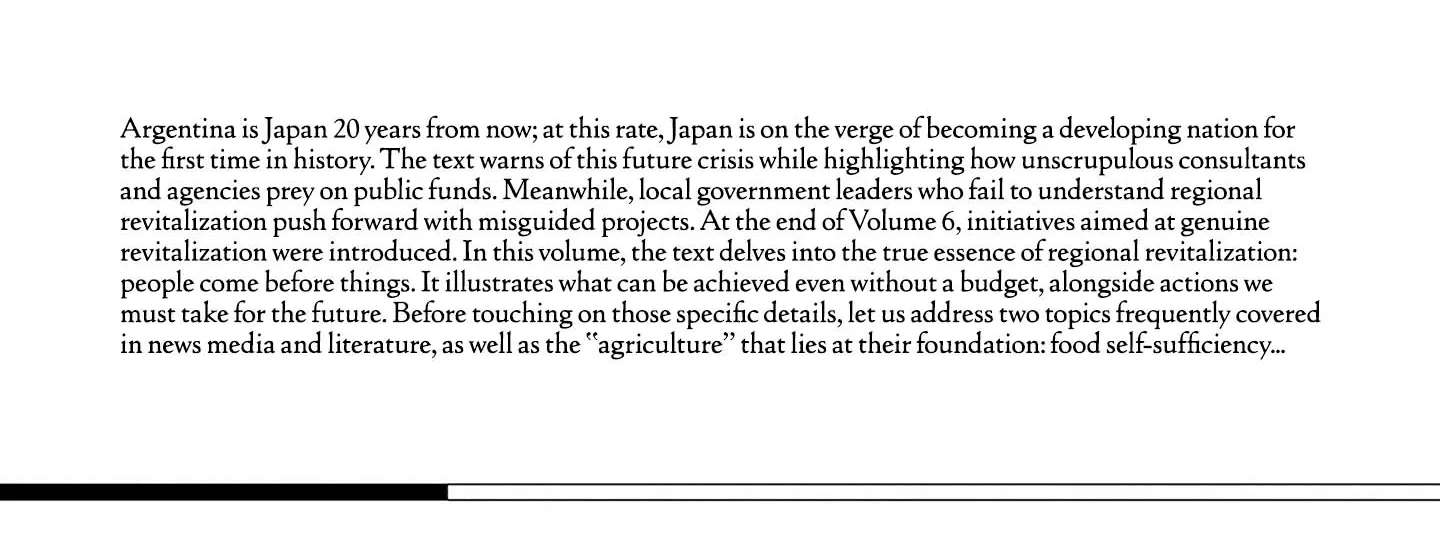 Argentina is Japan 20 years from now; at this rate, Japan is on the verge of becoming a developing nation for the first time in history. The text warns of this future crisis while highlighting how unscrupulous consultants and agencies prey on public funds. Meanwhile, local government leaders who fail to understand regional revitalization push forward with misguided projects. At the end of Volume 6, initiatives aimed at genuine revitalization were introduced. In this volume, the text delves into the true essence of regional revitalization: people come before things. It illustrates what can be achieved even without a budget, alongside actions we must take for the future. Before touching on those specific details, let us address two topics frequently covered in news media and literature, as well as the "agriculture" that lies at their foundation: food self-sufficiency...